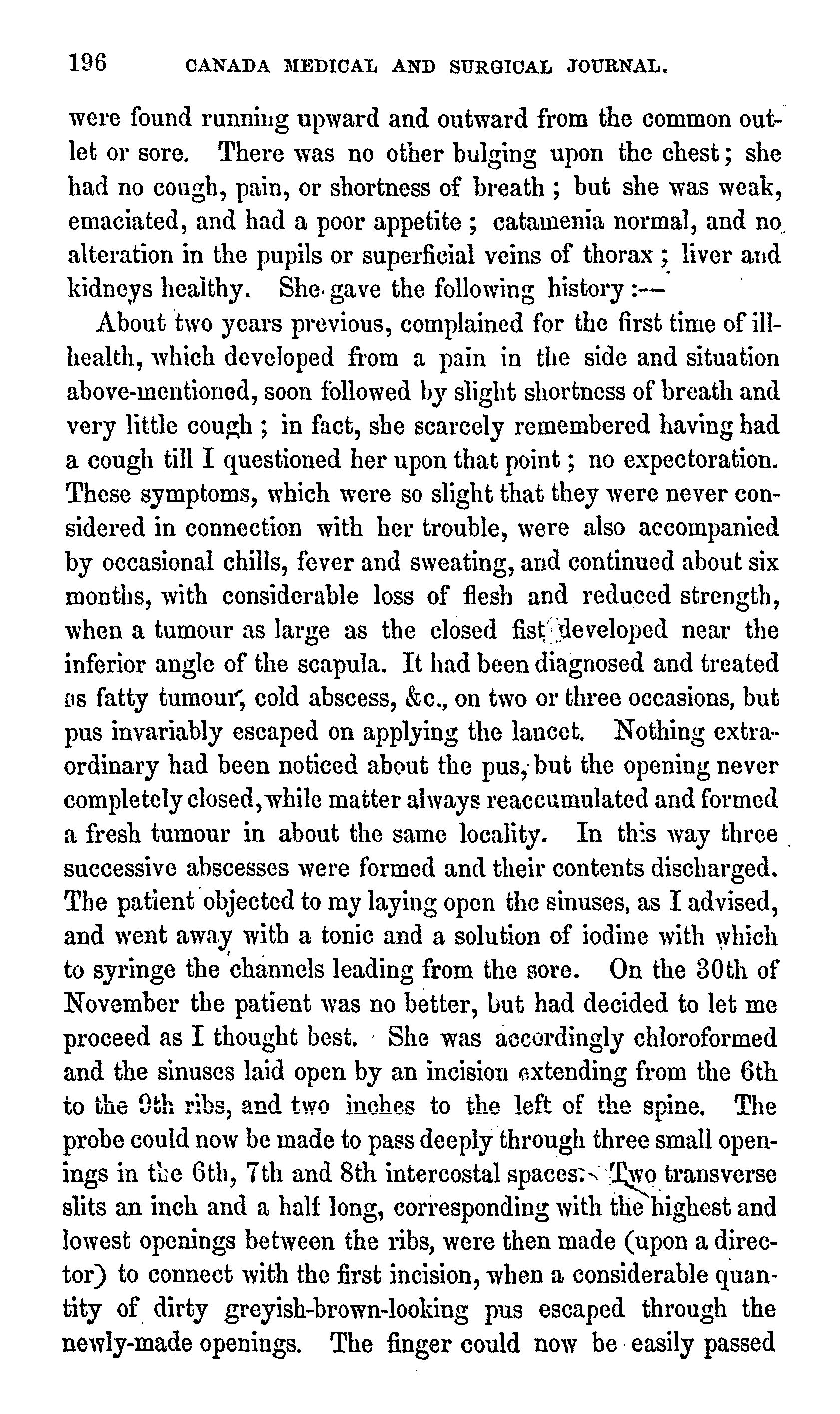 196 CANADA MEDICAL AND SURGICAL JOURNAL.

were found running upward and outward from the common outlet or sore. There was no other bulging upon the chest; she had no cough, pain, or shortness of breath; but she was weak, emaciated, and had a poor appetite; catamenia normal, and no alteration in the pupils or superficial veins of thorax; liver and kidneys healthy. She gave the following history:—

About two years previous, complained for the first time of ill-health, which developed from a pain in the side and situation above-mentioned, soon followed by slight shortness of breath and very little cough; in fact, she scarcely remembered having had a cough till I questioned her upon that point; no expectoration. These symptoms, which were so slight that they were never considered in connection with her trouble, were also accompanied by occasional chills, fever and sweating, and continued about six months, with considerable loss of flesh and reduced strength, when a tumour as large as the closed fist developed near the inferior angle of the scapula. It had been diagnosed and treated as fatty tumour, cold abscess, &c., on two or three occasions, but pus invariably escaped on applying the lancet. Nothing extraordinary had been noticed about the pus, but the opening never completely closed, while matter always reaccumulated and formed a fresh tumour in about the same locality. In this way three successive abscesses were formed and their contents discharged. The patient objected to my laying open the sinuses, as I advised, and went away with a tonic and a solution of iodine with which to syringe the channels leading from the sore. On the 30th of November the patient was no better, but had decided to let me proceed as I thought best. She was accordingly chloroformed and the sinuses laid open by an incision extending from the 6th to the 9th ribs, and two inches to the left of the spine. The probe could now be made to pass deeply through three small openings in the 6th, 7th and 8th intercostal spaces. Two transverse slits an inch and a half long, corresponding with the highest and lowest openings between the ribs, were then made (upon a director) to connect with the first incision, when a considerable quantity of dirty greyish-brown-looking pus escaped through the newly-made openings. The finger could now be easily passed